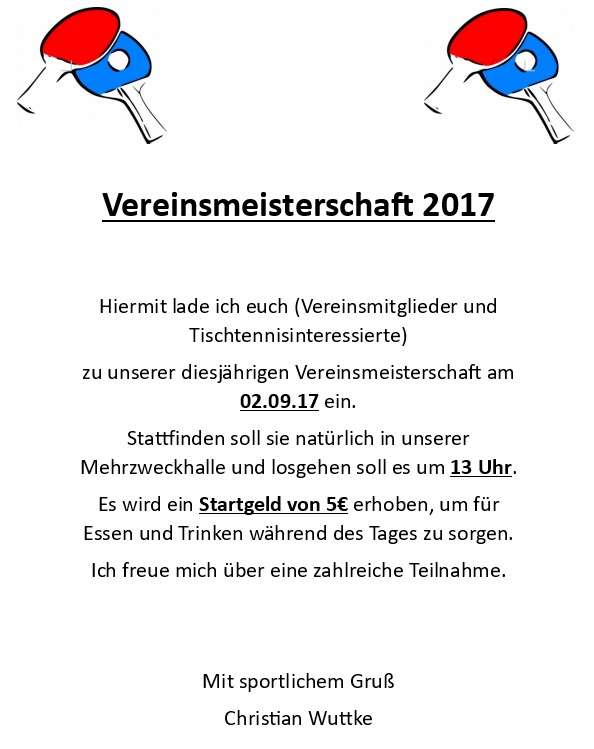 Vereinsmeisterschaft 2017

Hiermit lade ich euch (Vereinsmitglieder und Tischtennisinteressierte)

zu unserer diesjährigen Vereinsmeisterschaft am 02.09.17 ein.

Stattfinden soll sie natürlich in unserer Mehrzweckhalle und losgehen soll es um 13 Uhr.

Es wird ein Startgeld von 5€ erhoben, um für Essen und Trinken während des Tages zu sorgen.

Ich freue mich über eine zahlreiche Teilnahme.

Mit sportlichem Gruß

Christian Wuttke